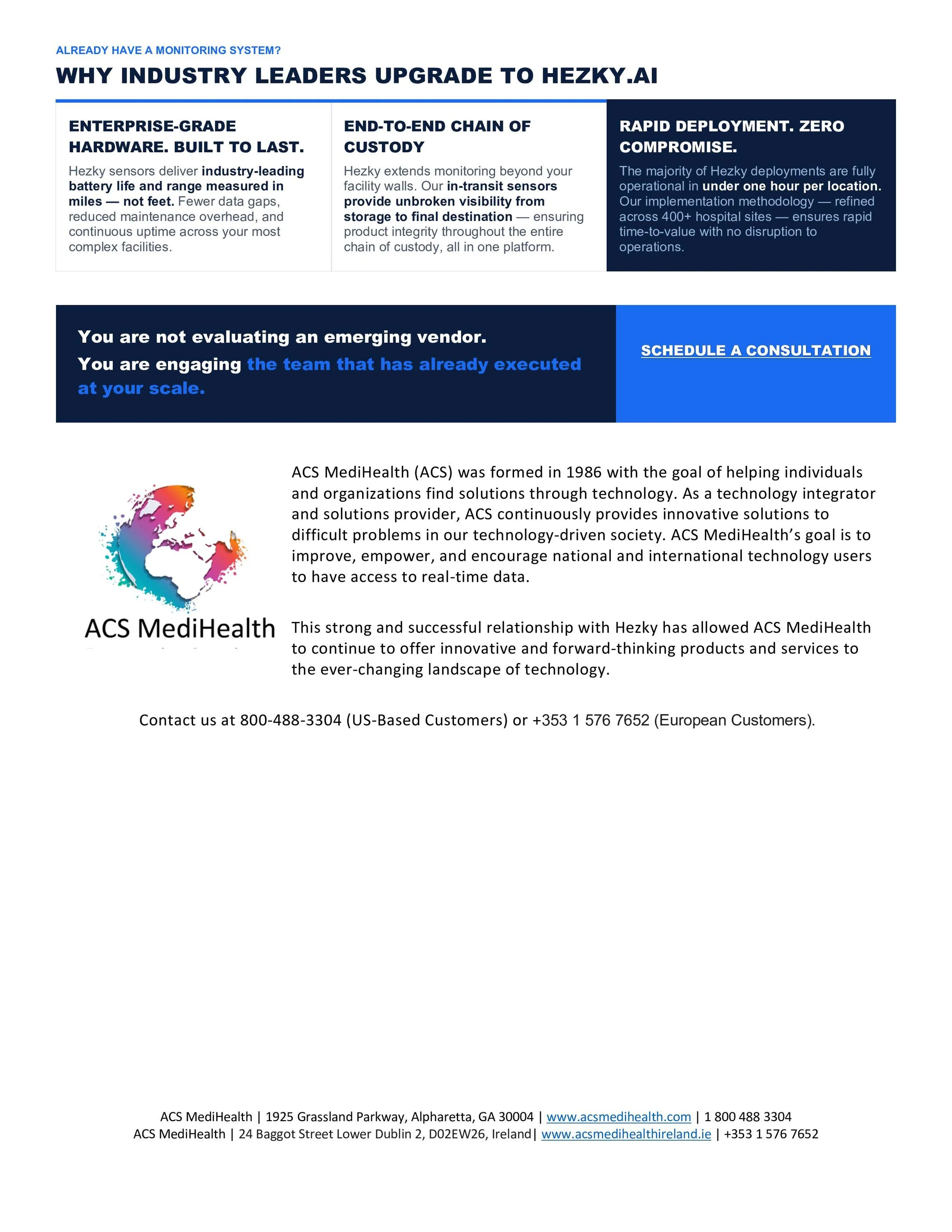 ALREADY HAVE A MONITORING SYSTEM?

WHY INDUSTRY LEADERS UPGRADE TO HEZKY.AI

ENTERPRISE-GRADE HARDWARE. BUILT TO LAST.

Hezky sensors deliver industry-leading battery life and range measured in miles — not feet. Fewer data gaps, reduced maintenance overhead, and continuous uptime across your most complex facilities.

END-TO-END CHAIN OF CUSTODY

Hezky extends monitoring beyond your facility walls. Our in-transit sensors provide unbroken visibility from storage to final destination — ensuring product integrity throughout the entire chain of custody, all in one platform.

RAPID DEPLOYMENT. ZERO COMPROMISE.

The majority of Hezky deployments are fully operational in under one hour per location. Our implementation methodology — refined across 400+ hospital sites — ensures rapid time-to-value with no disruption to operations.

You are not evaluating an emerging vendor.
You are engaging the team that has already executed at your scale.

SCHEDULE A CONSULTATION

ACS MediHealth

ACS MediHealth (ACS) was formed in 1986 with the goal of helping individuals and organizations find solutions through technology. As a technology integrator and solutions provider, ACS continuously provides innovative solutions to difficult problems in our technology-driven society. ACS MediHealth's goal is to improve, empower, and encourage national and international technology users to have access to real-time data.

This strong and successful relationship with Hezky has allowed ACS MediHealth to continue to offer innovative and forward-thinking products and services to the ever-changing landscape of technology.

Contact us at 800-488-3304 (US-Based Customers) or +353 1 576 7652 (European Customers).

ACS MediHealth | 1925 Grassland Parkway, Alpharetta, GA 30004 | www.acsmedihealth.com | 1 800 488 3304
ACS MediHealth | 24 Baggot Street Lower Dublin 2, D02EW26, Ireland| www.acsmedihealthireland.ie | +353 1 576 7652